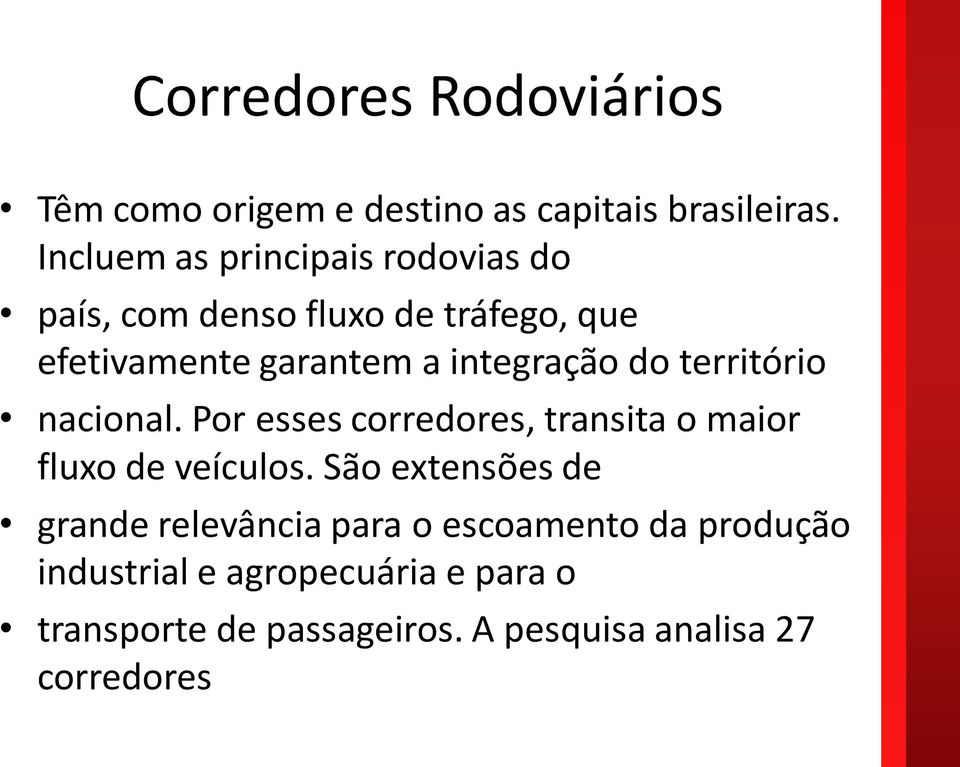 Corredores Rodoviários

• Têm como origem e destino as capitais brasileiras. Incluem as principais rodovias do
• país, com denso fluxo de tráfego, que efetivamente garantem a integração do território
• nacional. Por esses corredores, transita o maior fluxo de veículos. São extensões de
• grande relevância para o escoamento da produção industrial e agropecuária e para o
• transporte de passageiros. A pesquisa analisa 27 corredores